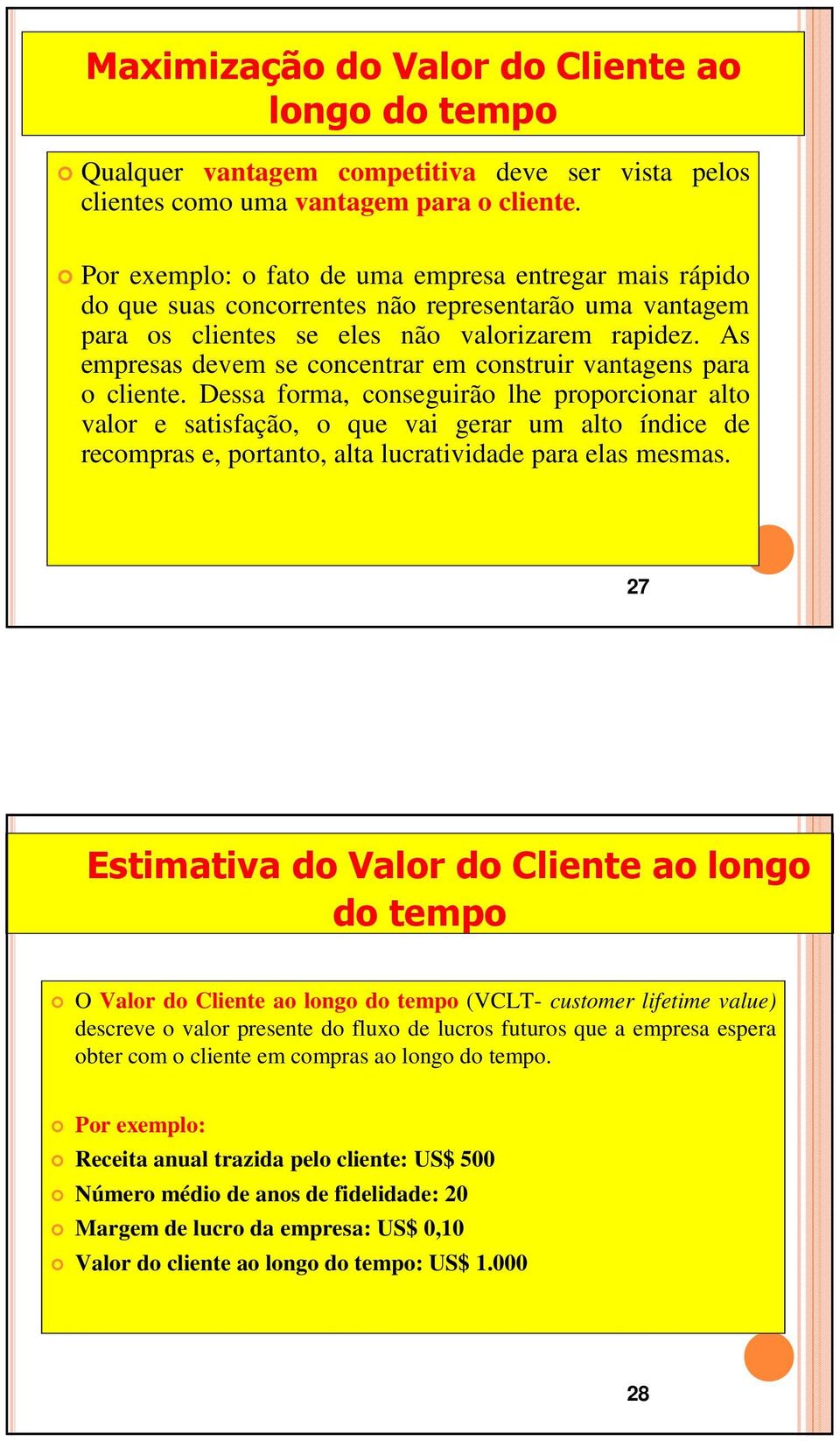 Maximização do Valor do Cliente ao longo do tempo

Qualquer vantagem competitiva deve ser vista pelos clientes como uma vantagem para o cliente.

Por exemplo: o fato de uma empresa entregar mais rápido do que suas concorrentes não representarão uma vantagem para os clientes se eles não valorizarem rapidez. As empresas devem se concentrar em construir vantagens para o cliente. Dessa forma, conseguirão lhe proporcionar alto valor e satisfação, o que vai gerar um alto índice de recompras e, portanto, alta lucratividade para elas mesmas.

27

Estimativa do Valor do Cliente ao longo do tempo

O Valor do Cliente ao longo do tempo (VCLT- customer lifetime value) descreve o valor presente do fluxo de lucros futuros que a empresa espera obter com o cliente em compras ao longo do tempo.

Por exemplo:

Receita anual trazida pelo cliente: US$ 500

Número médio de anos de fidelidade: 20

Margem de lucro da empresa: US$ 0,10

Valor do cliente ao longo do tempo: US$ 1.000

28